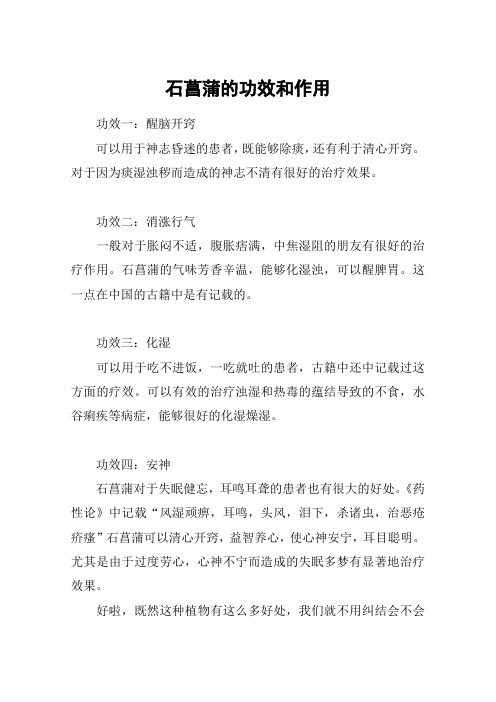 石菖蒲的功效和作用

功效一：醒脑开窍

可以用于神志昏迷的患者，既能够除痰，还有利于清心开窍。对于因为痰湿浊秽而造成的神志不清有很好的治疗效果。

功效二：消涨行气

一般对于胀闷不适，腹胀痞满，中焦湿阻的朋友有很好的治疗作用。石菖蒲的气味芳香辛温，能够化湿浊，可以醒脾胃。这一点在中国的古籍中是有记载的。

功效三：化湿

可以用于吃不进饭，一吃就吐的患者，古籍中还中记载过这方面的疗效。可以有效的治疗浊湿和热毒的蕴结导致的不食，水谷痢疾等病症，能够很好的化湿燥湿。

功效四：安神

石菖蒲对于失眠健忘，耳鸣耳聋的患者也有很大的好处。《药性论》中记载“风湿顽痹，耳鸣，头风，泪下，杀诸虫，治恶疮疥瘙”石菖蒲可以清心开窍，益智养心，使心神安宁，耳目聪明。尤其是由于过度劳心，心神不宁而造成的失眠多梦有显著地治疗效果。

好啦，既然这种植物有这么多好处，我们就不用纠结会不会